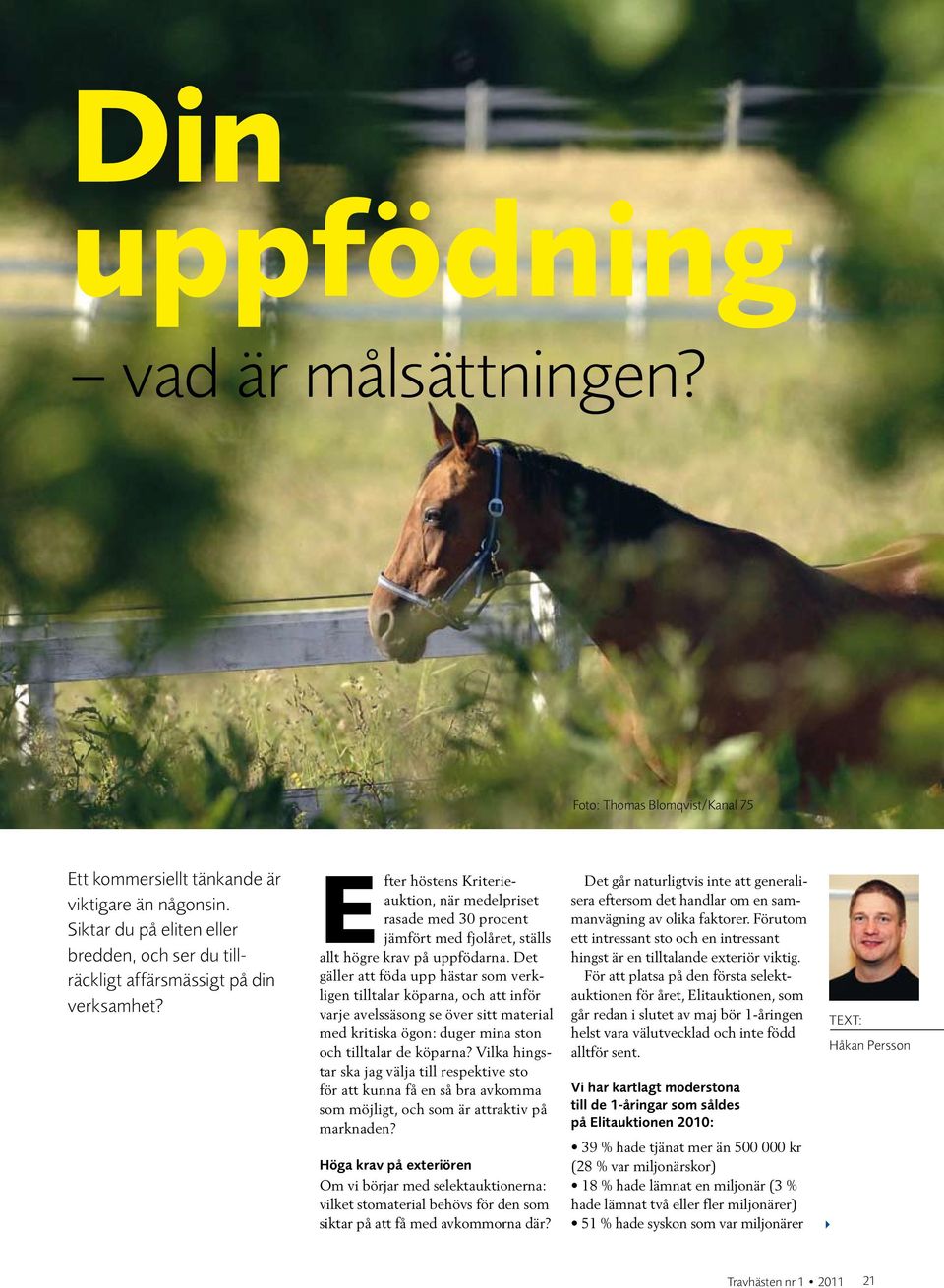 Din uppfödning

– vad är målsättningen?

Foto: Thomas Blomqvist/Kanal 75

Ett kommersiellt tänkande är viktigare än någonsin. Siktar du på eliten eller bredden, och ser du tillräckligt affärsmässigt på din verksamhet?

Efter höstens Kriterieauktion, när medelpriset rasade med 30 procent jämfört med fjolåret, ställs allt högre krav på uppfödarna. Det gäller att föda upp hästar som verkligen tilltalar köparna, och att inför varje avelssäsong se över sitt material med kritiska ögon: duger mina ston och tilltalar de köparna? Vilka hingstar ska jag välja till respektive sto för att kunna få en så bra avkomma som möjligt, och som är attraktiv på marknaden?

Höga krav på exteriören

Om vi börjar med selektauktionerna: vilket stomaterial behövs för den som siktar på att få med avkommorna där?

Det går naturligtvis inte att generalisera eftersom det handlar om en sammanvägning av olika faktorer. Förutom ett intressant sto och en intressant hingst är en tilltalande exteriör viktig.

För att platsa på den första selektauktionen för året, Elitauktionen, som går redan i slutet av maj bör 1-åringen helst vara välutvecklad och inte född alltför sent.

Vi har kartlagt moderstona till de 1-åringar som såldes på Elitauktionen 2010:

• 39 % hade tjänat mer än 500 000 kr (28 % var miljonärskor)
• 18 % hade lämnat en miljonär (3 % hade lämnat två eller fler miljonärer)
• 51 % hade syskon som var miljonärer

TEXT:
Håkan Persson

Travhästen nr 1 • 2011 21